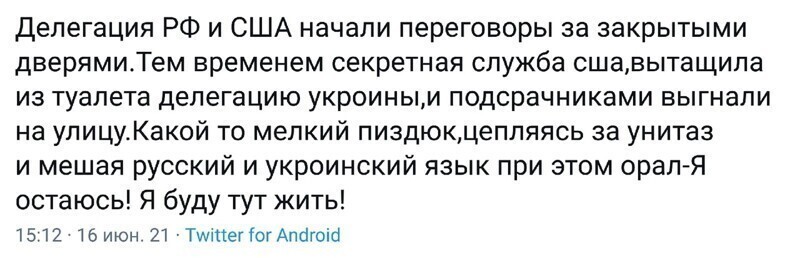 Делегация РФ и США начали переговоры за закрытыми дверями.Тем временем секретная служба сша,вытащила из туалета делегацию укроины,и подсрачниками выгнали на улицу.Какой то мелкий пиздюк,цепляясь за унитаз и мешая русский и укроинский язык при этом орал-Я остаюсь! Я буду тут жить!

15:12 · 16 июн. 21 · Twitter for Android